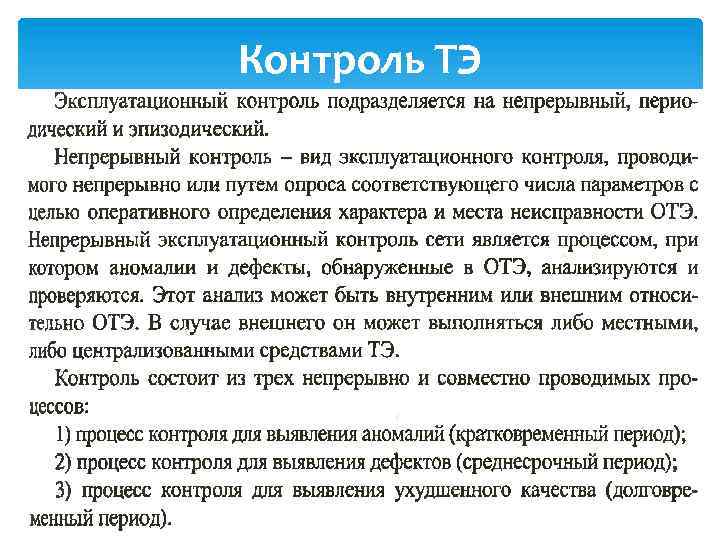 Контроль ТЭ

Эксплуатационный контроль подразделяется на непрерывный, периодический и эпизодический.

Непрерывный контроль – вид эксплуатационного контроля, проводимого непрерывно или путем опроса соответствующего числа параметров с целью оперативного определения характера и места неисправности ОТЭ. Непрерывный эксплуатационный контроль сети является процессом, при котором аномалии и дефекты, обнаруженные в ОТЭ, анализируются и проверяются. Этот анализ может быть внутренним или внешним относительно ОТЭ. В случае внешнего он может выполняться либо местными, либо централизованными средствами ТЭ.

Контроль состоит из трех непрерывно и совместно проводимых процессов:

1) процесс контроля для выявления аномалий (кратковременный период);

2) процесс контроля для выявления дефектов (среднесрочный период);

3) процесс контроля для выявления ухудшенного качества (долговременный период).